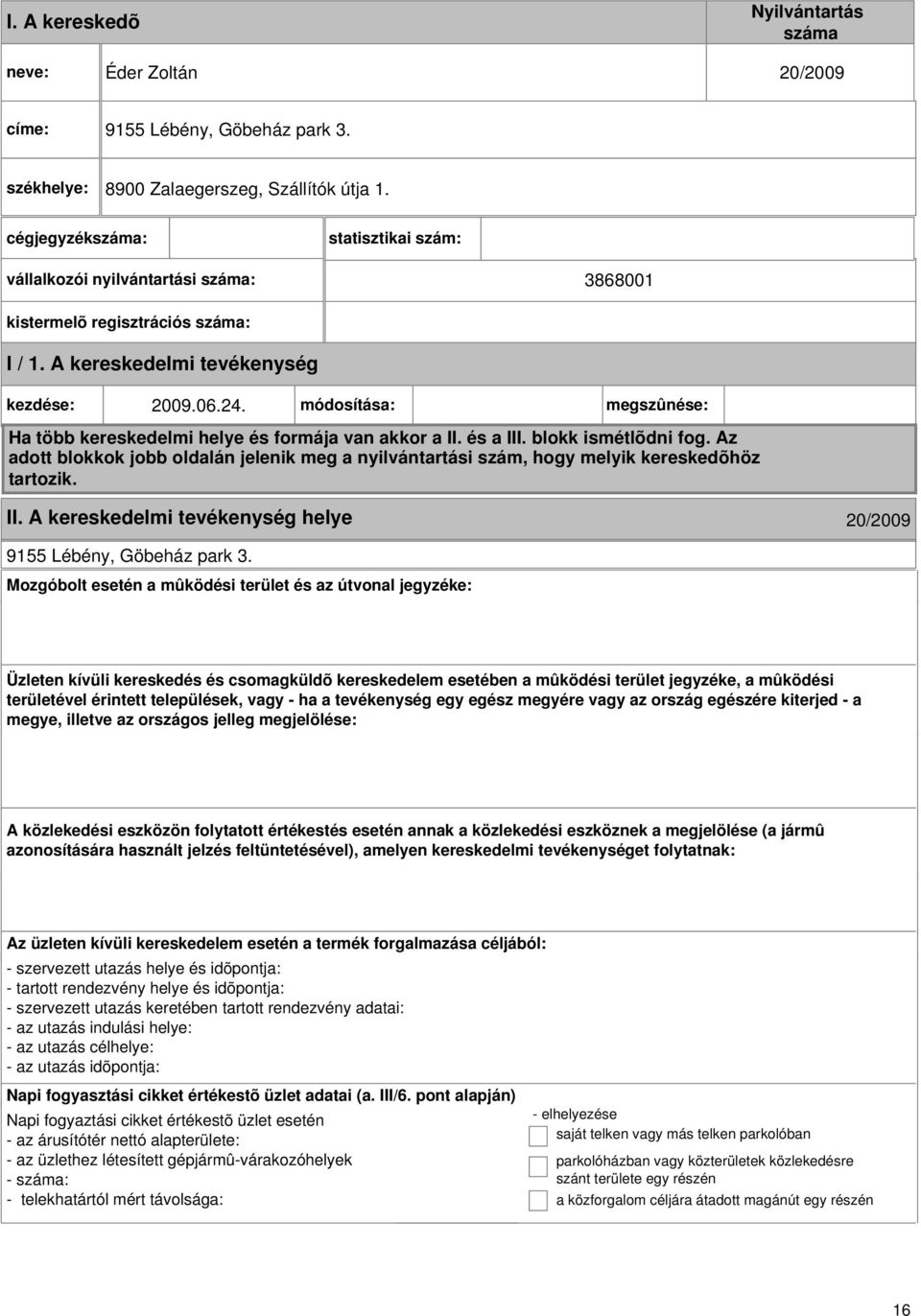 I. A kereskedõ

Nyilvántartás száma

neve: Éder Zoltán 20/2009

címe: 9155 Lébény, Göbeház park 3.

székhelye: 8900 Zalaegerszeg, Szállítók útja 1.

cégjegyzékszáma: statisztikai szám:

vállalkozói nyilvántartási száma: 3868001

kistermelõ regisztrációs száma:

I / 1. A kereskedelmi tevékenység

kezdése: 2009.06.24. módosítása: megszûnése:

Ha több kereskedelmi helye és formája van akkor a II. és a III. blokk ismétlõdni fog. Az adott blokkok jobb oldalán jelenik meg a nyilvántartási szám, hogy melyik kereskedõhöz tartozik.

II. A kereskedelmi tevékenység helye 20/2009

9155 Lébény, Göbeház park 3.

Mozgóbolt esetén a mûködési terület és az útvonal jegyzéke:

Üzleten kívüli kereskedés és csomagküldõ kereskedelem esetében a mûködési terület jegyzéke, a mûködési területével érintett települések, vagy - ha a tevékenység egy egész megyére vagy az ország egészére kiterjed - a megye, illetve az országos jelleg megjelölése:

A közlekedési eszközön folytatott értékestés esetén annak a közlekedési eszköznek a megjelölése (a jármû azonosítására használt jelzés feltüntetésével), amelyen kereskedelmi tevékenységet folytatnak:

Az üzleten kívüli kereskedelem esetén a termék forgalmazása céljából:
- szervezett utazás helye és idõpontja:
- tartott rendezvény helye és idõpontja:
- szervezett utazás keretében tartott rendezvény adatai:
- az utazás indulási helye:
- az utazás célhelye:
- az utazás idõpontja:

Napi fogyasztási cikket értékestõ üzlet adatai (a. III/6. pont alapján)

Napi fogyaztási cikket értékestõ üzlet esetén
- az árusítótér nettó alapterülete:
- az üzlethez létesített gépjármû-várakozóhelyek
- száma:
- telekhatártól mért távolsága:

- elhelyezése
saját telken vagy más telken parkolóban
parkolóházban vagy közterületek közlekedésre szánt területe egy részén
a közforgalom céljára átadott magánút egy részén

16